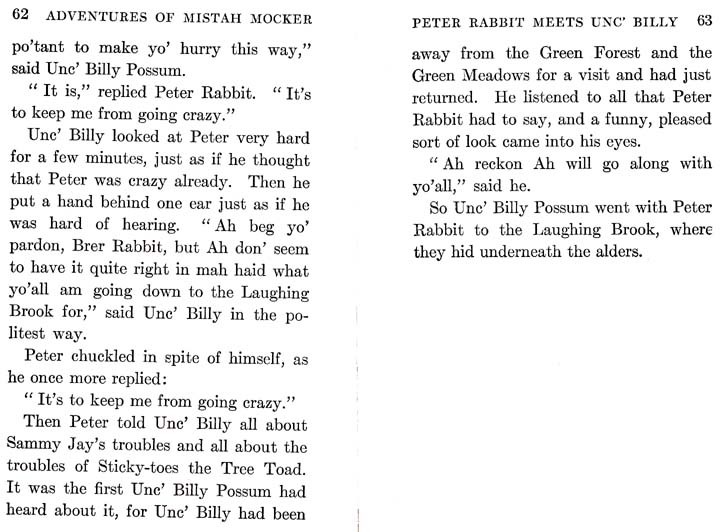 62 ADVENTURES OF MISTAH MOCKER

po'tant to make yo' hurry this way," said Unc' Billy Possum.

"It is," replied Peter Rabbit. "It's to keep me from going crazy."

Unc' Billy looked at Peter very hard for a few minutes, just as if he thought that Peter was crazy already. Then he put a hand behind one ear just as if he was hard of hearing. "Ah beg yo' pardon, Brer Rabbit, but Ah don' seem to have it quite right in mah haid what yo'all am going down to the Laughing Brook for," said Unc' Billy in the politest way.

Peter chuckled in spite of himself, as he once more replied:

"It's to keep me from going crazy."

Then Peter told Unc' Billy all about Sammy Jay's troubles and all about the troubles of Sticky-toes the Tree Toad. It was the first Unc' Billy Possum had heard about it, for Unc' Billy had been

PETER RABBIT MEETS UNC' BILLY 63

away from the Green Forest and the Green Meadows for a visit and had just returned. He listened to all that Peter Rabbit had to say, and a funny, pleased sort of look came into his eyes.

"Ah reckon Ah will go along with yo'all," said he.

So Unc' Billy Possum went with Peter Rabbit to the Laughing Brook, where they hid underneath the alders.